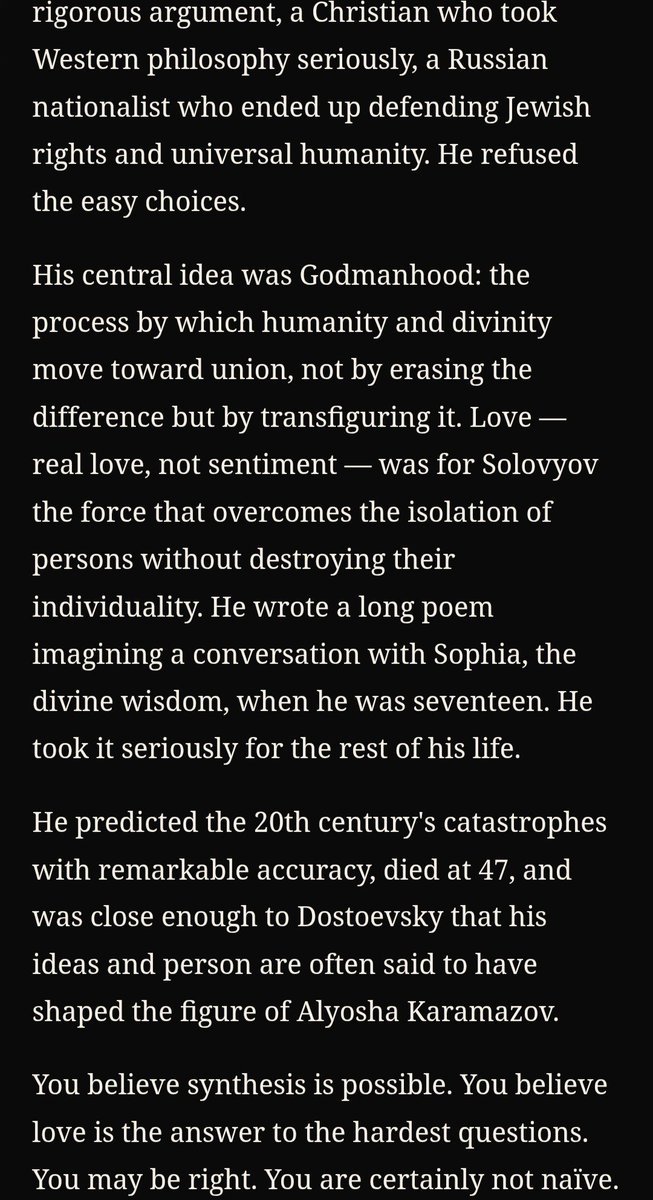 rigorous argument, a Christian who took Western philosophy seriously, a Russian nationalist who ended up defending Jewish rights and universal humanity. He refused the easy choices.

His central idea was Godmanhood: the process by which humanity and divinity move toward union, not by erasing the difference but by transfiguring it. Love — real love, not sentiment — was for Solovyov the force that overcomes the isolation of persons without destroying their individuality. He wrote a long poem imagining a conversation with Sophia, the divine wisdom, when he was seventeen. He took it seriously for the rest of his life.

He predicted the 20th century's catastrophes with remarkable accuracy, died at 47, and was close enough to Dostoevsky that his ideas and person are often said to have shaped the figure of Alyosha Karamazov.

You believe synthesis is possible. You believe love is the answer to the hardest questions. You may be right. You are certainly not naïve.